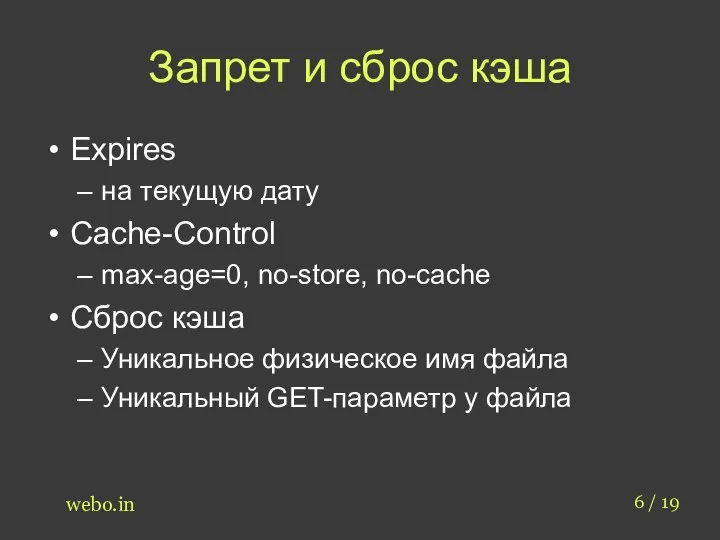 Запрет и сброс кэша

• Expires
– на текущую дату
• Cache-Control
– max-age=0, no-store, no-cache
• Сброс кэша
– Уникальное физическое имя файла
– Уникальный GET-параметр у файла

webo.in

6 / 19